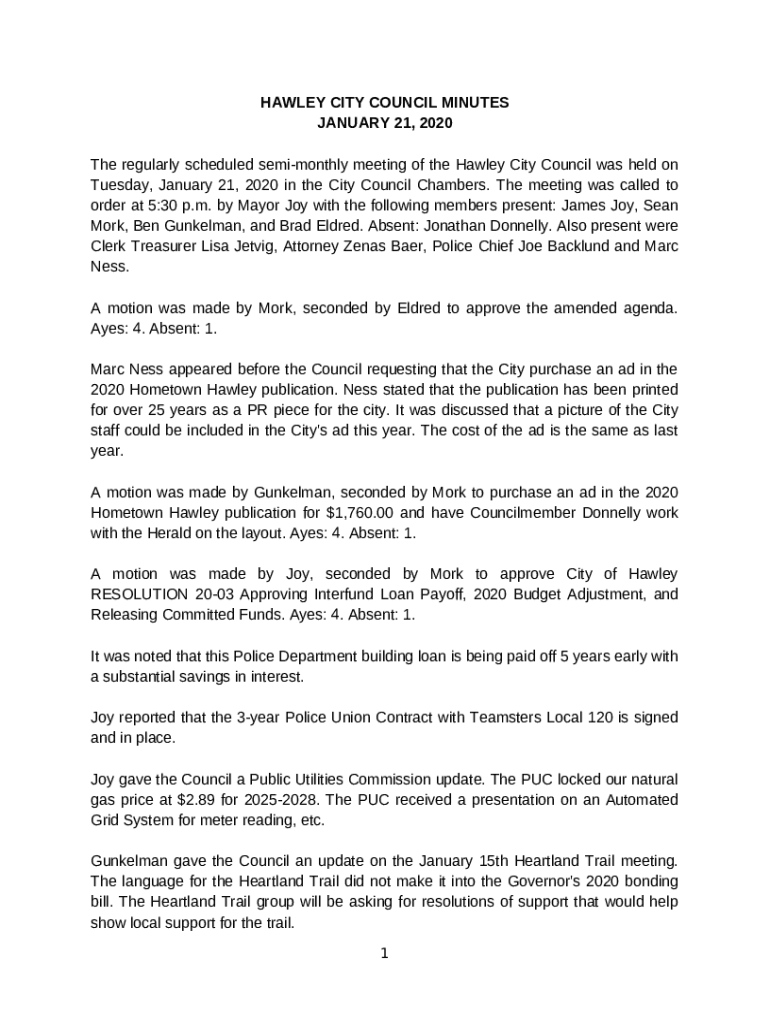 HAWLEY CITY COUNCIL MINUTES
JANUARY 21, 2020

The regularly scheduled semi-monthly meeting of the Hawley City Council was held on Tuesday, January 21, 2020 in the City Council Chambers. The meeting was called to order at 5:30 p.m. by Mayor Joy with the following members present: James Joy, Sean Mork, Ben Gunkelman, and Brad Eldred. Absent: Jonathan Donnelly. Also present were Clerk Treasurer Lisa Jetvig, Attorney Zenas Baer, Police Chief Joe Backlund and Marc Ness.

A motion was made by Mork, seconded by Eldred to approve the amended agenda. Ayes: 4. Absent: 1.

Marc Ness appeared before the Council requesting that the City purchase an ad in the 2020 Hometown Hawley publication. Ness stated that the publication has been printed for over 25 years as a PR piece for the city. It was discussed that a picture of the City staff could be included in the City's ad this year. The cost of the ad is the same as last year.

A motion was made by Gunkelman, seconded by Mork to purchase an ad in the 2020 Hometown Hawley publication for $1,760.00 and have Councilmember Donnelly work with the Herald on the layout. Ayes: 4. Absent: 1.

A motion was made by Joy, seconded by Mork to approve City of Hawley RESOLUTION 20-03 Approving Interfund Loan Payoff, 2020 Budget Adjustment, and Releasing Committed Funds. Ayes: 4. Absent: 1.

It was noted that this Police Department building loan is being paid off 5 years early with a substantial savings in interest.

Joy reported that the 3-year Police Union Contract with Teamsters Local 120 is signed and in place.

Joy gave the Council a Public Utilities Commission update. The PUC locked our natural gas price at $2.89 for 2025-2028. The PUC received a presentation on an Automated Grid System for meter reading, etc.

Gunkelman gave the Council an update on the January 15th Heartland Trail meeting. The language for the Heartland Trail did not make it into the Governor's 2020 bonding bill. The Heartland Trail group will be asking for resolutions of support that would help show local support for the trail.

1